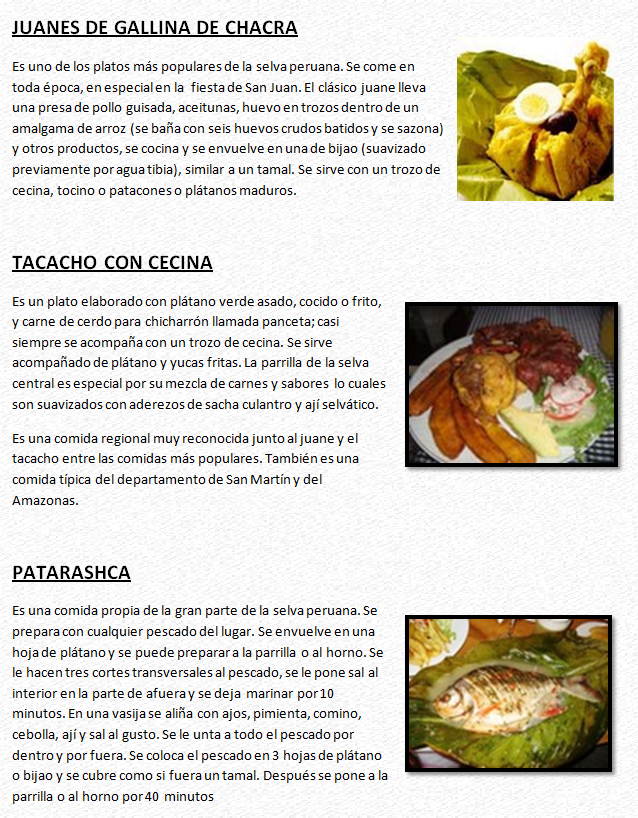 JUANES DE GALLINA DE CHACRA

Es uno de los platos más populares de la selva peruana. Se come en toda época, en especial en la fiesta de San Juan. El clásico juane lleva una presa de pollo guisada, aceitunas, huevo en trozos dentro de un amalgama de arroz (se baña con seis huevos crudos batidos y se sazona) y otros productos, se cocina y se envuelve en una de bijao (suavizado previamente por agua tibia), similar a un tamal. Se sirve con un trozo de cecina, tocino o patacones o plátanos maduros.

TACACHO CON CECINA

Es un plato elaborado con plátano verde asado, cocido o frito, y carne de cerdo para chicharrón llamada panceta; casi siempre se acompaña con un trozo de cecina. Se sirve acompañado de plátano y yucas fritas. La parrilla de la selva central es especial por su mezcla de carnes y sabores lo cuales son suavizados con aderezos de sacha culantro y ají selvático.

Es una comida regional muy reconocida junto al juane y el tacacho entre las comidas más populares. También es una comida típica del departamento de San Martín y del Amazonas.

PATARASHCA

Es una comida propia de la gran parte de la selva peruana. Se prepara con cualquier pescado del lugar. Se envuelve en una hoja de plátano y se puede preparar a la parrilla o al horno. Se le hacen tres cortes transversales al pescado, se le pone sal al interior en la parte de afuera y se deja marinar por 10 minutos. En una vasija se aliña con ajos, pimienta, comino, cebolla, ají y sal al gusto. Se le unta a todo el pescado por dentro y por fuera. Se coloca el pescado en 3 hojas de plátano o bijao y se cubre como si fuera un tamal. Después se pone a la parrilla o al horno por 40 minutos